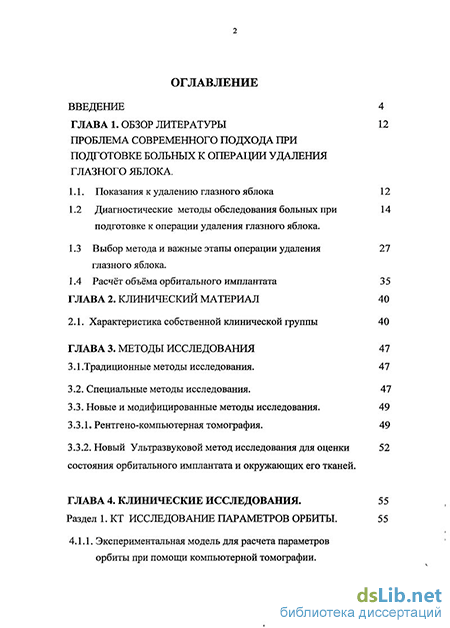 2

ОГЛАВЛЕНИЕ

ВВЕДЕНИЕ 4

ГЛАВА 1. ОБЗОР ЛИТЕРАТУРЫ ПРОБЛЕМА СОВРЕМЕННОГО ПОДХОДА ПРИ ПОДГОТОВКЕ БОЛЬНЫХ К ОПЕРАЦИИ УДАЛЕНИЯ ГЛАЗНОГО ЯБЛОКА. 12

1.1. Показания к удалению глазного яблока 12

1.2 Диагностические методы обследования больных при подготовке к операции удаления глазного яблока. 14

1.3 Выбор метода и важные этапы операции удаления глазного яблока. 27

1.4 Расчёт объёма орбитального имплантата 35

ГЛАВА 2. КЛИНИЧЕСКИЙ МАТЕРИАЛ 40

2.1. Характеристика собственной клинической группы 40

ГЛАВА 3. МЕТОДЫ ИССЛЕДОВАНИЯ 47

3.1.Традиционные методы исследования. 47

3.2. Специальные методы исследования. 47

3.3. Новые и модифицированные методы исследования. 49

3.3.1. Рентгено-компьютерная томография. 49

3.3.2. Новый Ультразвуковой метод исследования для оценки состояния орбитального имплантата и окружающих его тканей. 52

ГЛАВА 4. КЛИНИЧЕСКИЕ ИССЛЕДОВАНИЯ. 55

Раздел 1. КТ ИССЛЕДОВАНИЕ ПАРАМЕТРОВ ОРБИТЫ. 55

4.1.1. Экспериментальная модель для расчета параметров орбиты при помощи компьютерной томографии.

dsLib.net
библиотека диссертаций